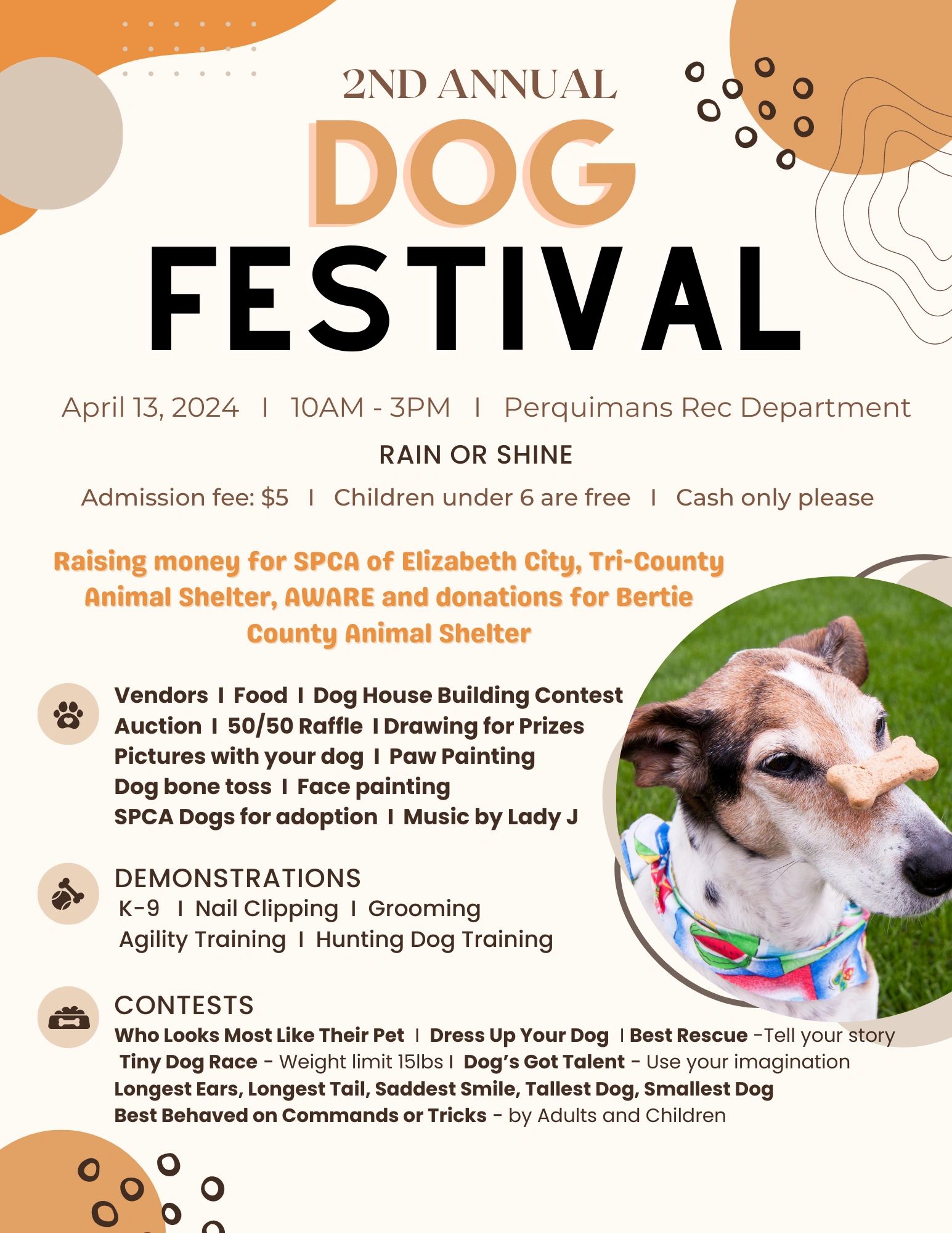 2ND ANNUAL
DOG
FESTIVAL

April 13, 2024 I 10AM - 3PM I Perquimans Rec Department

RAIN OR SHINE

Admission fee: $5 I Children under 6 are free I Cash only please

Raising money for SPCA of Elizabeth City, Tri-County Animal Shelter, AWARE and donations for Bertie County Animal Shelter

Vendors I Food I Dog House Building Contest
Auction I 50/50 Raffle I Drawing for Prizes
Pictures with your dog I Paw Painting
Dog bone toss I Face painting
SPCA Dogs for adoption I Music by Lady J

DEMONSTRATIONS
K-9 I Nail Clipping I Grooming
Agility Training I Hunting Dog Training

CONTESTS
Who Looks Most Like Their Pet I Dress Up Your Dog I Best Rescue -Tell your story
Tiny Dog Race - Weight limit 15lbs I Dog's Got Talent - Use your imagination
Longest Ears, Longest Tail, Saddest Smile, Tallest Dog, Smallest Dog
Best Behaved on Commands or Tricks - by Adults and Children